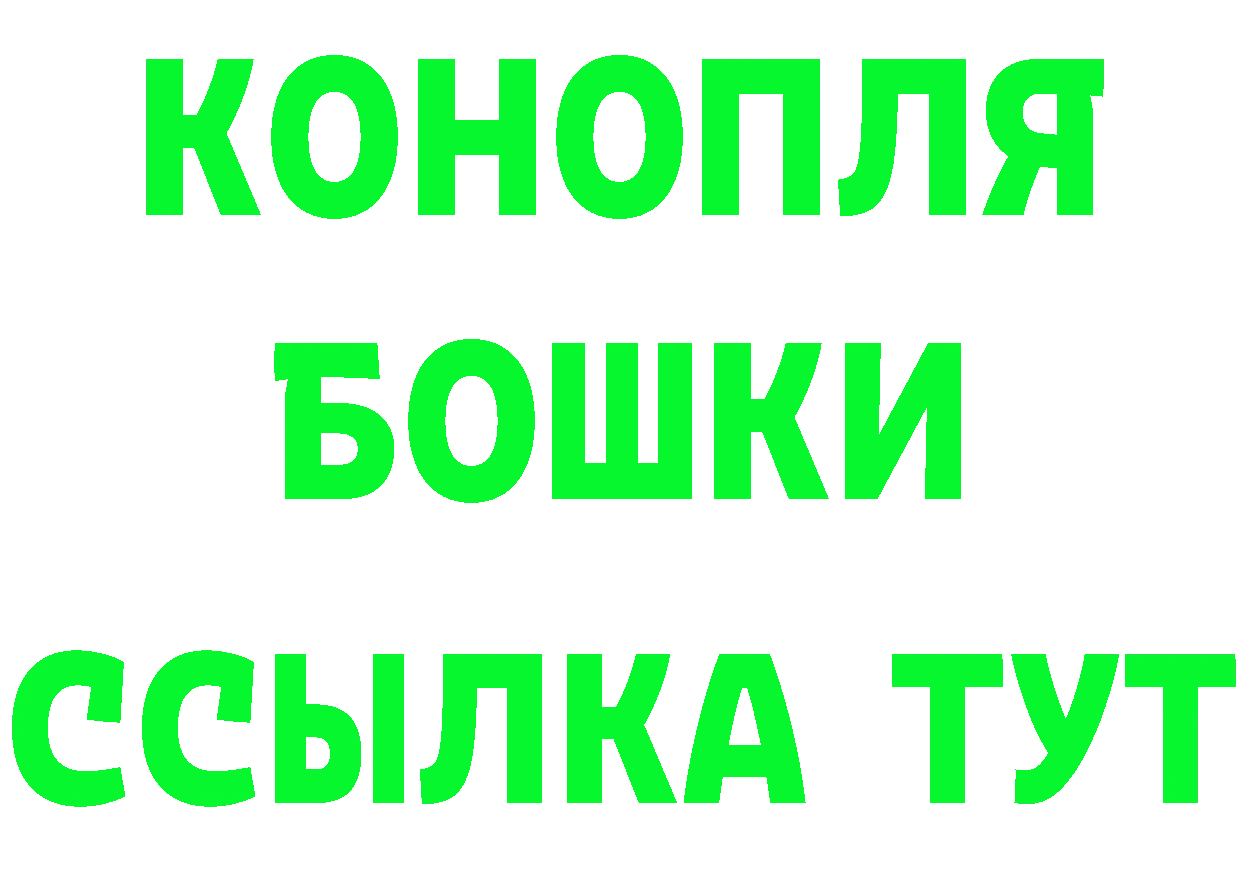 КОНОПЛЯ
БОШКИ
ССЫЛКА ТУТ